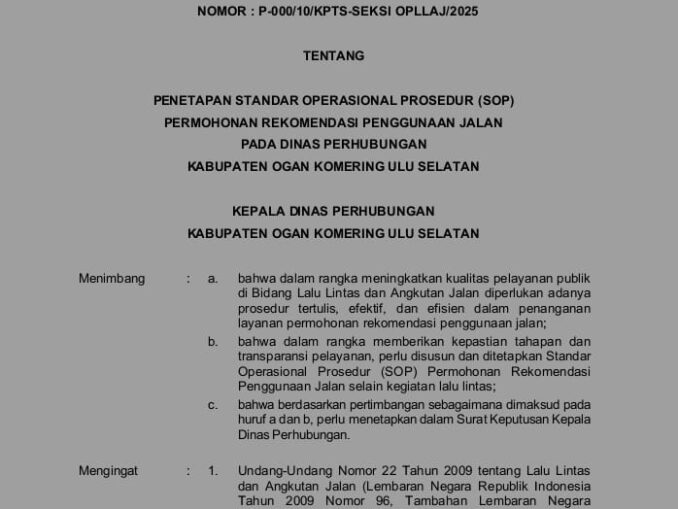 NOMOR : P-000/10/KPTS-SEKSI OPLLAJ/2025

TENTANG

PENETAPAN STANDAR OPERASIONAL PROSEDUR (SOP)
PERMOHONAN REKOMENDASI PENGGUNAAN JALAN
PADA DINAS PERHUBUNGAN
KABUPATEN OGAN KOMERING ULU SELATAN

KEPALA DINAS PERHUBUNGAN
KABUPATEN OGAN KOMERING ULU SELATAN

Menimbang : a. bahwa dalam rangka meningkatkan kualitas pelayanan publik di Bidang Lalu Lintas dan Angkutan Jalan diperlukan adanya prosedur tertulis, efektif, dan efisien dalam penanganan layanan permohonan rekomendasi penggunaan jalan;

b. bahwa dalam rangka memberikan kepastian tahapan dan transparansi pelayanan, perlu disusun dan ditetapkan Standar Operasional Prosedur (SOP) Permohonan Rekomendasi Penggunaan Jalan selain kegiatan lalu lintas;

c. bahwa berdasarkan pertimbangan sebagaimana dimaksud pada huruf a dan b, perlu menetapkan dalam Surat Keputusan Kepala Dinas Perhubungan.

Mengingat : 1. Undang-Undang Nomor 22 Tahun 2009 tentang Lalu Lintas dan Angkutan Jalan (Lembaran Negara Republik Indonesia Tahun 2009 Nomor 96, Tambahan Lembaran Negara